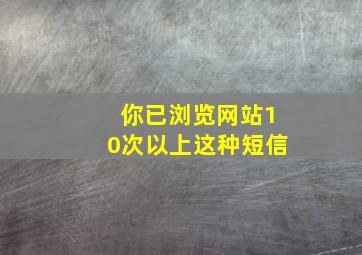 你已浏览网站10次以上这种短信